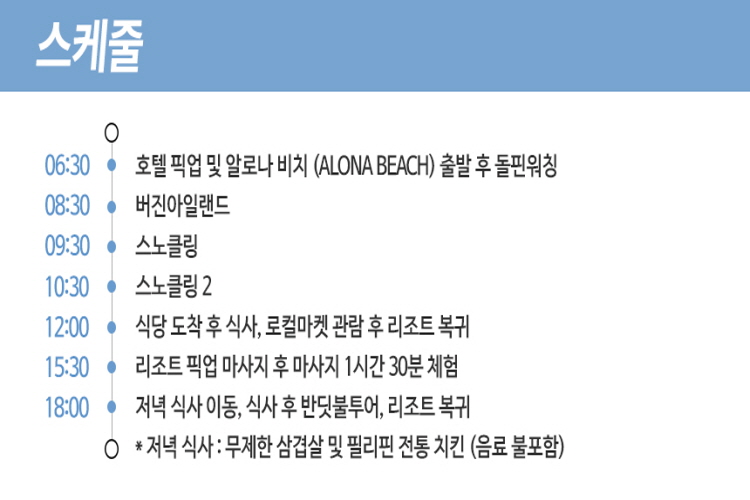 스케줄

06:30 호텔 픽업 및 알로나 비치 (ALONA BEACH) 출발 후 돌핀워칭
08:30 버진아일랜드
09:30 스노클링
10:30 스노클링 2
12:00 식당 도착 후 식사, 로컬마켓 관람 후 리조트 복귀
15:30 리조트 픽업 마사지 후 마사지 1시간 30분 체험
18:00 저녁 식사 이동, 식사 후 반딧불투어, 리조트 복귀
* 저녁 식사 : 무제한 삼겹살 및 필리핀 전통 치킨 (음료 불포함)